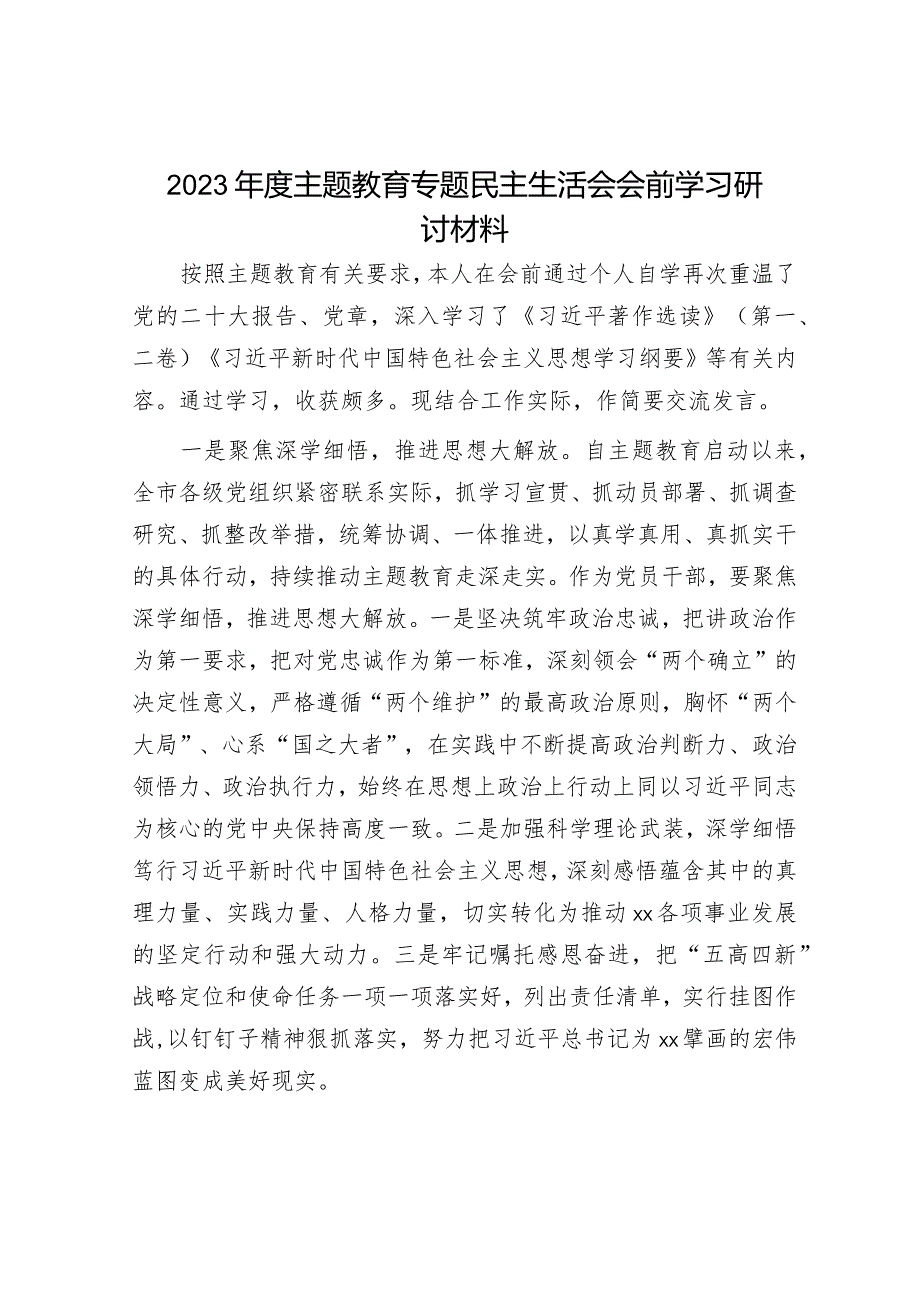 2023年度主题教育专题民主生活会会前学习研讨材料

按照主题教育有关要求，本人在会前通过个人自学再次重温了党的二十大报告、党章，深入学习了《习近平著作选读》（第一、二卷）《习近平新时代中国特色社会主义思想学习纲要》等有关内容。通过学习，收获颇多。现结合工作实际，作简要交流发言。

一是聚焦深学细悟，推进思想大解放。自主题教育启动以来，全市各级党组织紧密联系实际，抓学习宣贯、抓动员部署、抓调查研究、抓整改举措，统筹协调、一体推进，以真学真用、真抓实干的具体行动，持续推动主题教育走深走实。作为党员干部，要聚焦深学细悟，推进思想大解放。一是坚决筑牢政治忠诚，把讲政治作为第一要求，把对党忠诚作为第一标准，深刻领会“两个确立”的决定性意义，严格遵循“两个维护”的最高政治原则，胸怀“两个大局”、心系“国之大者”，在实践中不断提高政治判断力、政治领悟力、政治执行力，始终在思想上政治上行动上同以习近平同志为核心的党中央保持高度一致。二是加强科学理论武装，深学细悟笃行习近平新时代中国特色社会主义思想，深刻感悟蕴含其中的真理力量、实践力量、人格力量，切实转化为推动xx各项事业发展的坚定行动和强大动力。三是牢记嘱托感恩奋进，把“五高四新”战略定位和使命任务一项一项落实好，列出责任清单，实行挂图作战，以钉钉子精神狠抓落实，努力把习近平总书记为xx擘画的宏伟蓝图变成美好现实。